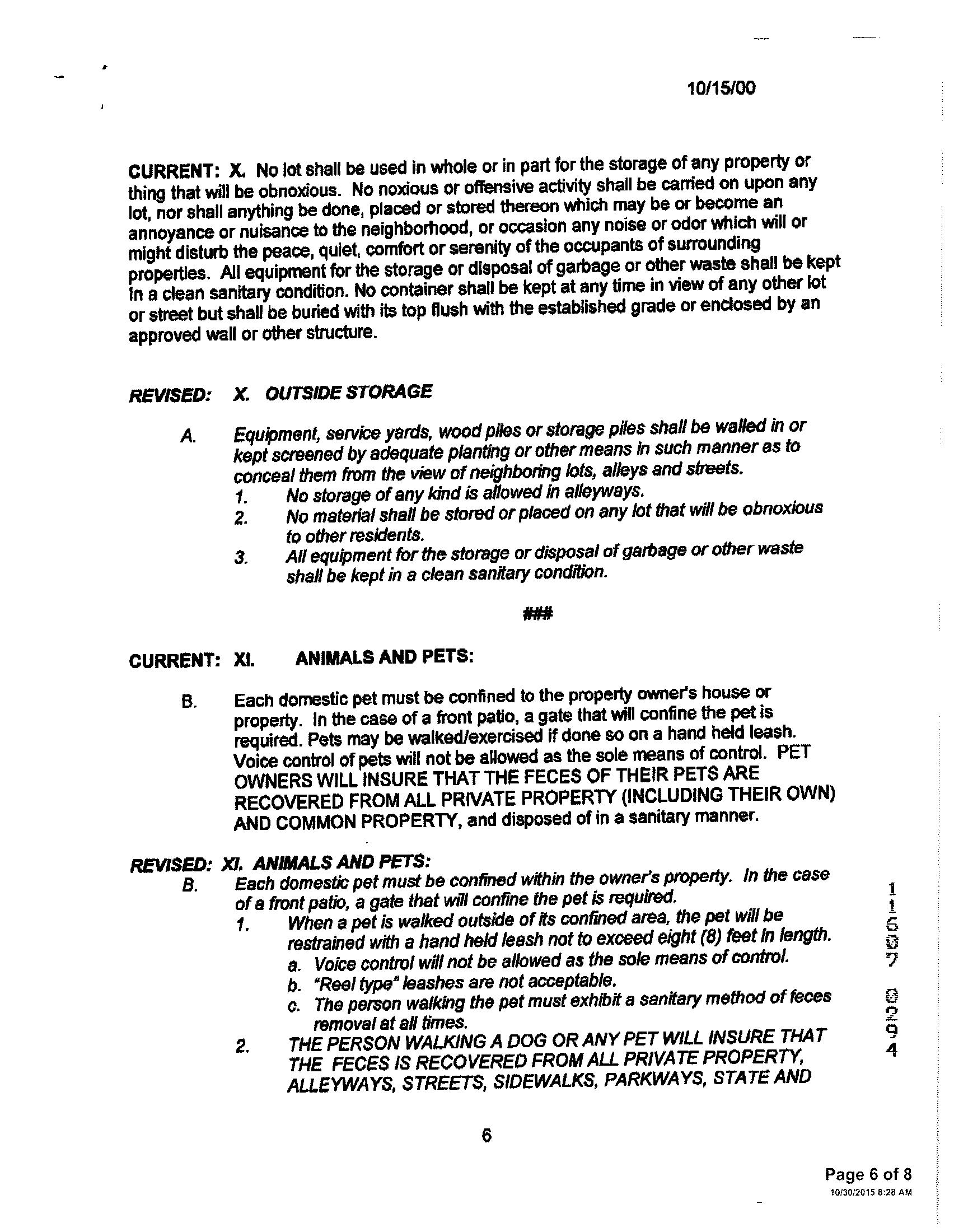 10/15/00

CURRENT: X. No lot shall be used in whole or in part for the storage of any property or thing that will be obnoxious. No noxious or offensive activity shall be carried on upon any lot, nor shall anything be done, placed or stored thereon which may be or become an annoyance or nuisance to the neighborhood, or occasion any noise or odor which will or might disturb the peace, quiet, comfort or serenity of the occupants of surrounding properties. All equipment for the storage or disposal of garbage or other waste shall be kept in a clean sanitary condition. No container shall be kept at any time in view of any other lot or street but shall be buried with its top flush with the established grade or enclosed by an approved wall or other structure.

REVISED: X. OUTSIDE STORAGE

A. Equipment, service yards, wood piles or storage piles shall be walled in or kept screened by adequate planting or other means in such manner as to conceal them from the view of neighboring lots, alleys and streets.
1. No storage of any kind is allowed in alleyways.
2. No material shall be stored or placed on any lot that will be obnoxious to other residents.
3. All equipment for the storage or disposal of garbage or other waste shall be kept in a clean sanitary condition.

###

CURRENT: XI. ANIMALS AND PETS:

B. Each domestic pet must be confined to the property owner's house or property. In the case of a front patio, a gate that will confine the pet is required. Pets may be walked/exercised if done so on a hand held leash. Voice control of pets will not be allowed as the sole means of control. PET OWNERS WILL INSURE THAT THE FECES OF THEIR PETS ARE RECOVERED FROM ALL PRIVATE PROPERTY (INCLUDING THEIR OWN) AND COMMON PROPERTY, and disposed of in a sanitary manner.

REVISED: XI. ANIMALS AND PETS:
B. Each domestic pet must be confined within the owner's property. In the case of a front patio, a gate that will confine the pet is required.
1. When a pet is walked outside of its confined area, the pet will be restrained with a hand held leash not to exceed eight (8) feet in length.
a. Voice control will not be allowed as the sole means of control.
b. "Reel type" leashes are not acceptable.
c. The person walking the pet must exhibit a sanitary method of feces removal at all times.
2. THE PERSON WALKING A DOG OR ANY PET WILL INSURE THAT THE FECES IS RECOVERED FROM ALL PRIVATE PROPERTY, ALLEYWAYS, STREETS, SIDEWALKS, PARKWAYS, STATE AND

11607 0294

6

Page 6 of 8
10/30/2015 8:28 AM